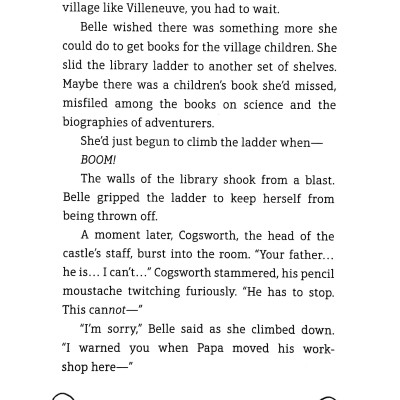 village like Villeneuve, you had to wait.

Belle wished there was something more she could do to get books for the village children. She slid the library ladder to another set of shelves. Maybe there was a children's book she'd missed, misfiled among the books on science and the biographies of adventurers.

She'd just begun to climb the ladder when—

BOOM!

The walls of the library shook from a blast. Belle gripped the ladder to keep herself from being thrown off.

A moment later, Cogsworth, the head of the castle's staff, burst into the room. "Your father… he is… I can't…" Cogsworth stammered, his pencil moustache twitching furiously. "He has to stop. This cannot—"

"I'm sorry," Belle said as she climbed down. "I warned you when Papa moved his workshop here—"